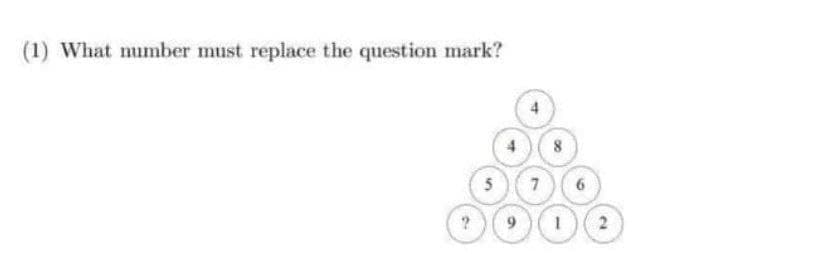 (1) What number must replace the question mark?

4

4 8

5 7 6

? 9 1 2